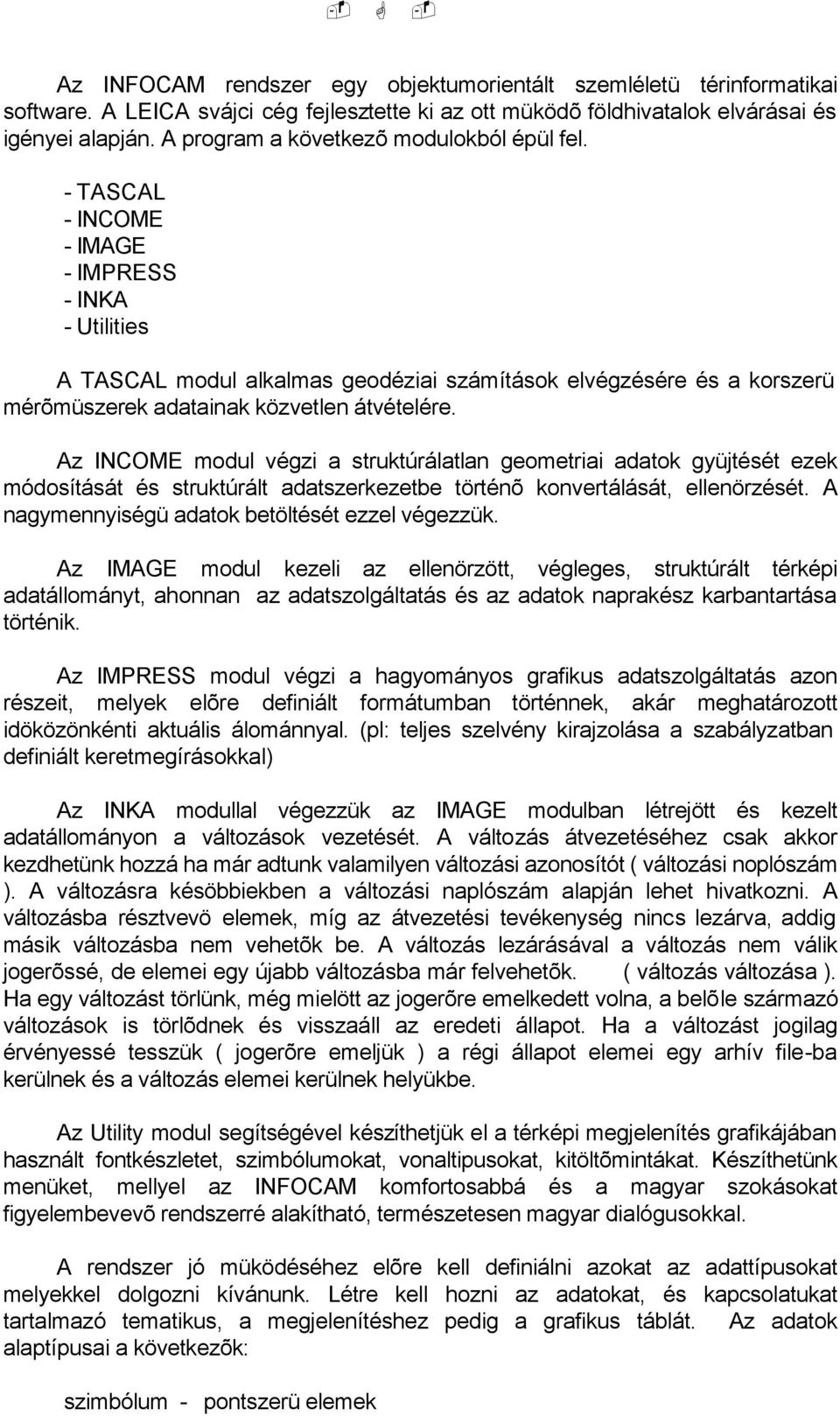 Az INFOCAM rendszer egy objektumorientált szemléletü térinformatikai software. A LEICA svájci cég fejlesztette ki az ott müködõ földhivatalok elvárásai és igényei alapján. A program a következõ modulokból épül fel.

- TASCAL
- INCOME
- IMAGE
- IMPRESS
- INKA
- Utilities

A TASCAL modul alkalmas geodéziai számítások elvégzésére és a korszerü mérõmüszerek adatainak közvetlen átvételére.

Az INCOME modul végzi a struktúrálatlan geometriai adatok gyüjtését ezek módosítását és struktúrált adatszerkezetbe történõ konvertálását, ellenörzését. A nagymennyiségü adatok betöltését ezzel végezzük.

Az IMAGE modul kezeli az ellenörzött, végleges, struktúrált térképi adatállományt, ahonnan az adatszolgáltatás és az adatok naprakész karbantartása történik.

Az IMPRESS modul végzi a hagyományos grafikus adatszolgáltatás azon részeit, melyek elõre definiált formátumban történnek, akár meghatározott idöközönkénti aktuális álománnyal. (pl: teljes szelvény kirajzolása a szabályzatban definiált keretmegírásokkal)

Az INKA modullal végezzük az IMAGE modulban létrejött és kezelt adatállományon a változások vezetését. A változás átvezetéséhez csak akkor kezdhetünk hozzá ha már adtunk valamilyen változási azonosítót ( változási noplószám ). A változásra késöbbiekben a változási naplószám alapján lehet hivatkozni. A változásba résztvevö elemek, míg az átvezetési tevékenység nincs lezárva, addig másik változásba nem vehetõk be. A változás lezárásával a változás nem válik jogerõssé, de elemei egy újabb változásba már felvehetõk. ( változás változása ). Ha egy változást törlünk, még mielött az jogerõre emelkedett volna, a belõle származó változások is törlõdnek és visszaáll az eredeti állapot. Ha a változást jogilag érvényessé tesszük ( jogerõre emeljük ) a régi állapot elemei egy arhív file-ba kerülnek és a változás elemei kerülnek helyükbe.

Az Utility modul segítségével készíthetjük el a térképi megjelenítés grafikájában használt fontkészletet, szimbólumokat, vonaltipusokat, kitöltõmintákat. Készíthetünk menüket, mellyel az INFOCAM komfortosabbá és a magyar szokásokat figyelembevevõ rendszerré alakítható, természetesen magyar dialógusokkal.

A rendszer jó müködéséhez elõre kell definiálni azokat az adattípusokat melyekkel dolgozni kívánunk. Létre kell hozni az adatokat, és kapcsolatukat tartalmazó tematikus, a megjelenítéshez pedig a grafikus táblát. Az adatok alaptípusai a következõk:

szimbólum - pontszerü elemek